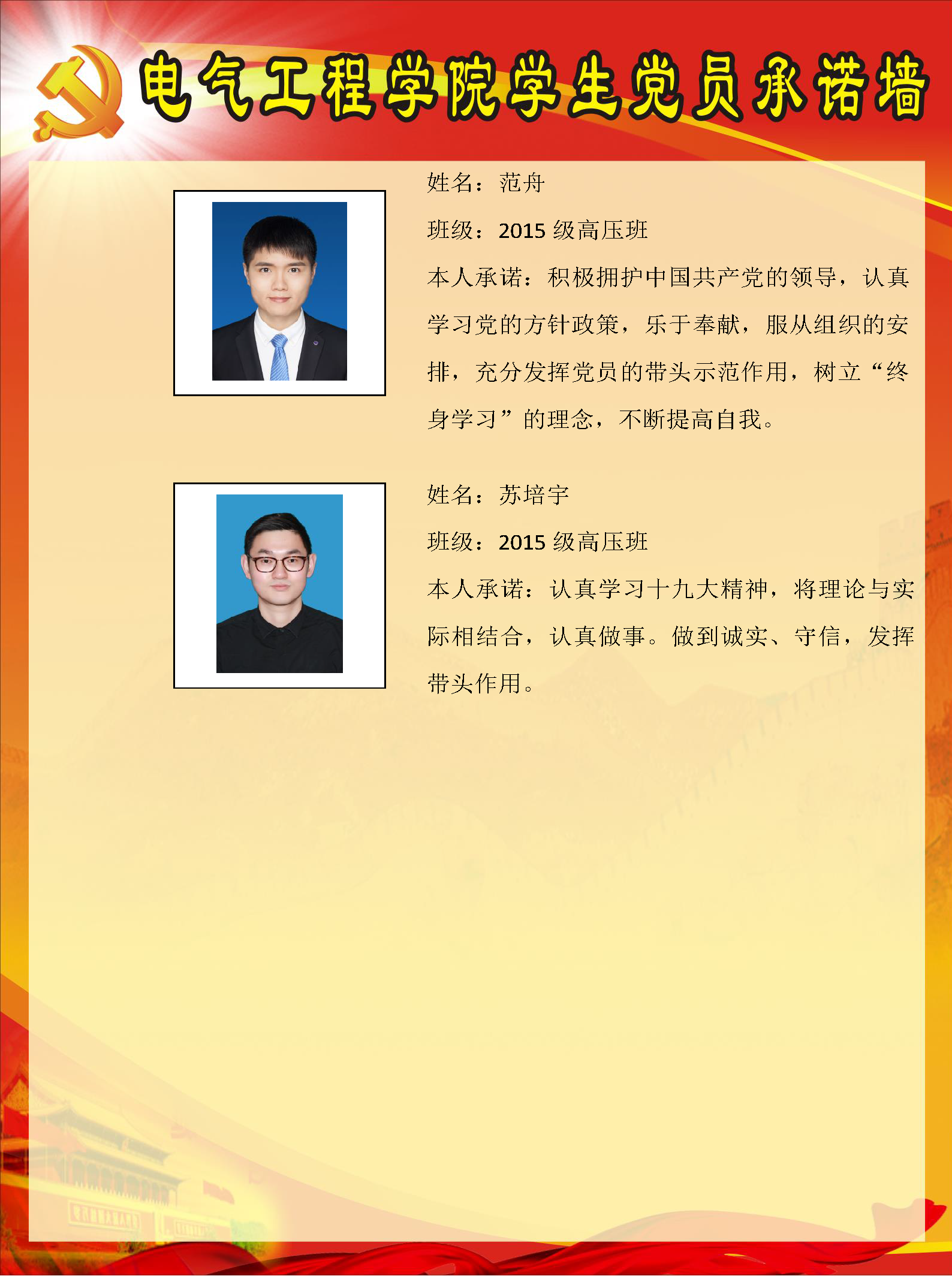 电气工程学院学生党员承诺墙

姓名：范舟

班级：2015级高压班

本人承诺：积极拥护中国共产党的领导，认真学习党的方针政策，乐于奉献，服从组织的安排，充分发挥党员的带头示范作用，树立“终身学习”的理念，不断提高自我。

姓名：苏培宇

班级：2015级高压班

本人承诺：认真学习十九大精神，将理论与实际相结合，认真做事。做到诚实、守信，发挥带头作用。